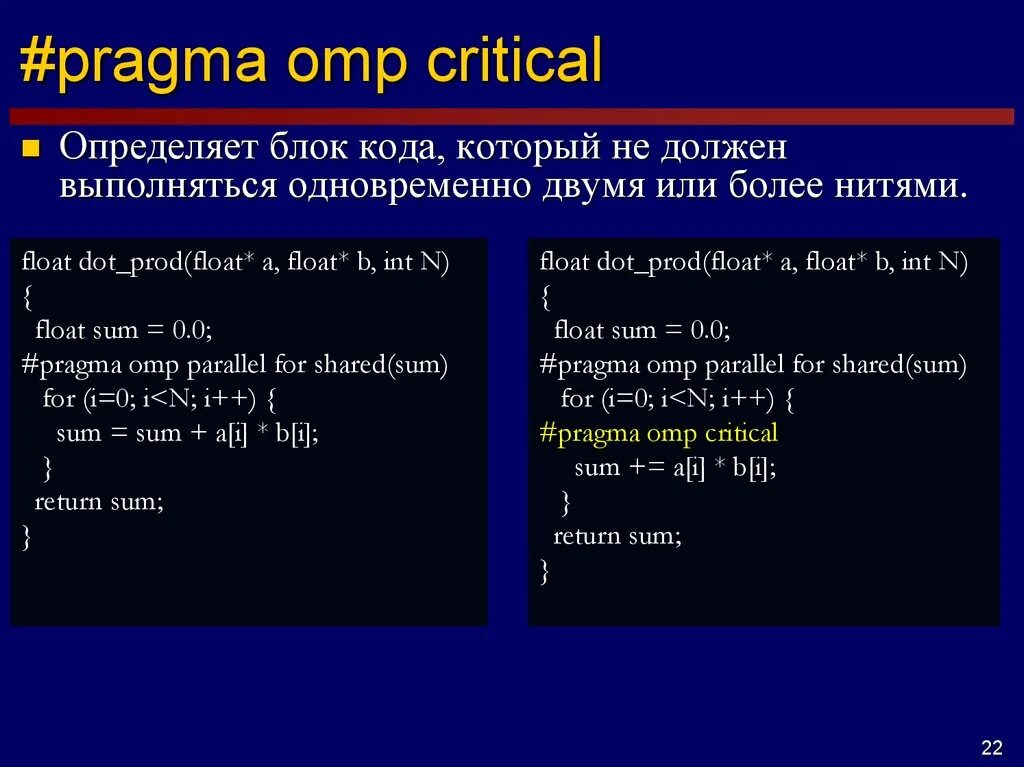 #pragma omp critical

Определяет блок кода, который не должен выполняться одновременно двумя или более нитями.

float dot_prod(float* a, float* b, int N)
{
float sum = 0.0;
#pragma omp parallel for shared(sum)
for (i=0; i<N; i++) {
sum = sum + a[i] * b[i];
}
return sum;
}

float dot_prod(float* a, float* b, int N)
{
float sum = 0.0;
#pragma omp parallel for shared(sum)
for (i=0; i<N; i++) {
#pragma omp critical
sum += a[i] * b[i];
}
return sum;
}

22